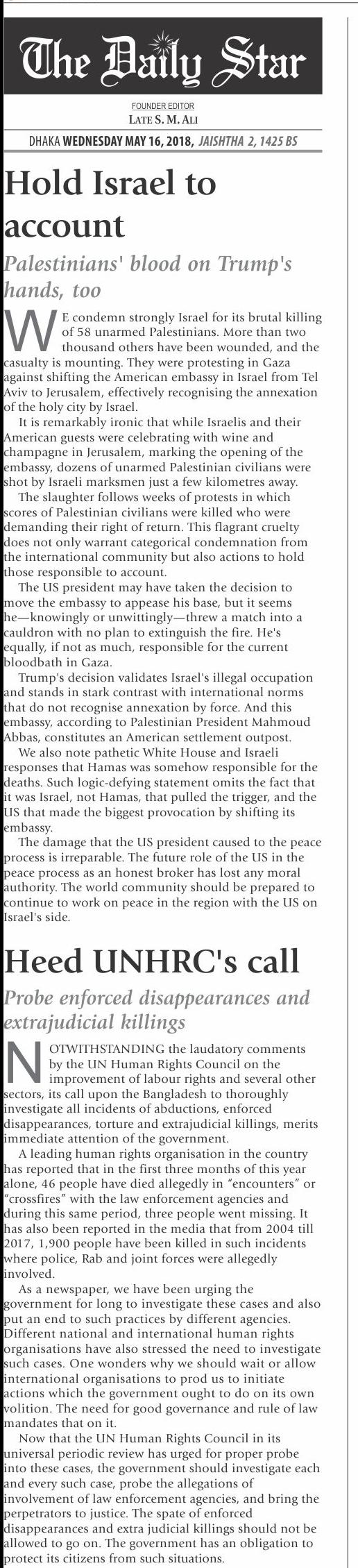 The Daily Star

FOUNDER EDITOR
LATE S. M. ALI

DHAKA WEDNESDAY MAY 16, 2018, JAISHTHA 2, 1425 BS

Hold Israel to account

Palestinians' blood on Trump's hands, too

WE condemn strongly Israel for its brutal killing of 58 unarmed Palestinians. More than two thousand others have been wounded, and the casualty is mounting. They were protesting in Gaza against shifting the American embassy in Israel from Tel Aviv to Jerusalem, effectively recognising the annexation of the holy city by Israel.

It is remarkably ironic that while Israelis and their American guests were celebrating with wine and champagne in Jerusalem, marking the opening of the embassy, dozens of unarmed Palestinian civilians were shot by Israeli marksmen just a few kilometres away.

The slaughter follows weeks of protests in which scores of Palestinian civilians were killed who were demanding their right of return. This flagrant cruelty does not only warrant categorical condemnation from the international community but also actions to hold those responsible to account.

The US president may have taken the decision to move the embassy to appease his base, but it seems he—knowingly or unwittingly—threw a match into a cauldron with no plan to extinguish the fire. He's equally, if not as much, responsible for the current bloodbath in Gaza.

Trump's decision validates Israel's illegal occupation and stands in stark contrast with international norms that do not recognise annexation by force. And this embassy, according to Palestinian President Mahmoud Abbas, constitutes an American settlement outpost.

We also note pathetic White House and Israeli responses that Hamas was somehow responsible for the deaths. Such logic-defying statement omits the fact that it was Israel, not Hamas, that pulled the trigger, and the US that made the biggest provocation by shifting its embassy.

The damage that the US president caused to the peace process is irreparable. The future role of the US in the peace process as an honest broker has lost any moral authority. The world community should be prepared to continue to work on peace in the region with the US on Israel's side.

Heed UNHRC's call

Probe enforced disappearances and extrajudicial killings

NOTWITHSTANDING the laudatory comments by the UN Human Rights Council on the improvement of labour rights and several other sectors, its call upon the Bangladesh to thoroughly investigate all incidents of abductions, enforced disappearances, torture and extrajudicial killings, merits immediate attention of the government.

A leading human rights organisation in the country has reported that in the first three months of this year alone, 46 people have died allegedly in "encounters" or "crossfires" with the law enforcement agencies and during this same period, three people went missing. It has also been reported in the media that from 2004 till 2017, 1,900 people have been killed in such incidents where police, Rab and joint forces were allegedly involved.

As a newspaper, we have been urging the government for long to investigate these cases and also put an end to such practices by different agencies. Different national and international human rights organisations have also stressed the need to investigate such cases. One wonders why we should wait or allow international organisations to prod us to initiate actions which the government ought to do on its own volition. The need for good governance and rule of law mandates that on it.

Now that the UN Human Rights Council in its universal periodic review has urged for proper probe into these cases, the government should investigate each and every such case, probe the allegations of involvement of law enforcement agencies, and bring the perpetrators to justice. The spate of enforced disappearances and extra judicial killings should not be allowed to go on. The government has an obligation to protect its citizens from such situations.